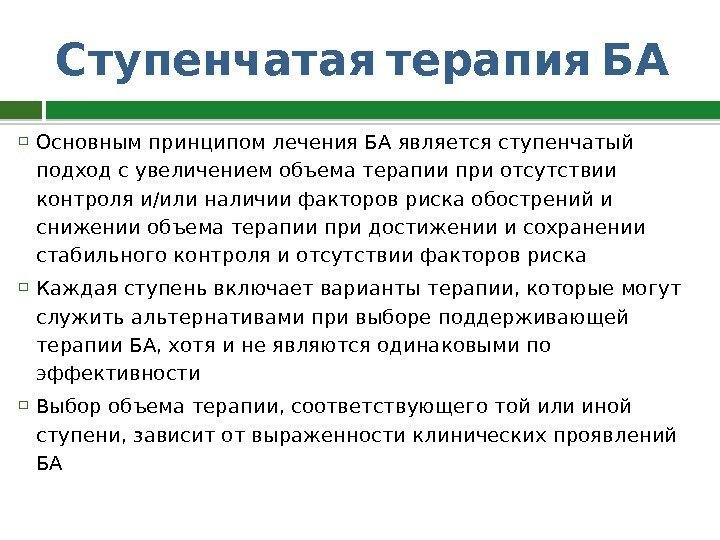 Ступенчатая терапия БА

Основным принципом лечения БА является ступенчатый подход с увеличением объема терапии при отсутствии контроля и/или наличии факторов риска обострений и снижении объема терапии при достижении и сохранении стабильного контроля и отсутствии факторов риска

Каждая ступень включает варианты терапии, которые могут служить альтернативами при выборе поддерживающей терапии БА, хотя и не являются одинаковыми по эффективности

Выбор объема терапии, соответствующего той или иной ступени, зависит от выраженности клинических проявлений БА